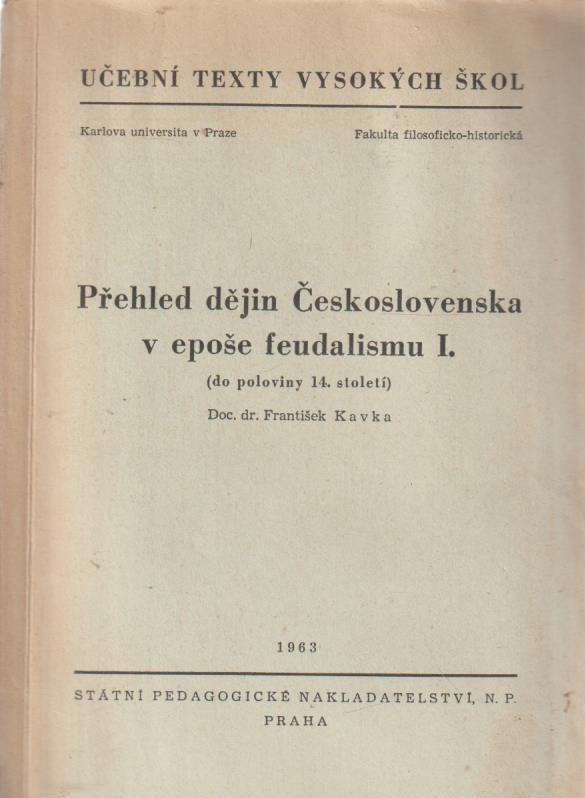 UČEBNÍ TEXTY VYSOKÝCH ŠKOL

Karlova universita v Praze

Fakulta filosoficko-historická

Přehled dějin Československa
v epoše feudalismu I.

(do poloviny 14. století)

Doc. dr. František Kavka

1963

STÁTNÍ PEDAGOGICKÉ NAKLADATELSTVÍ, N. P.
PRAHA